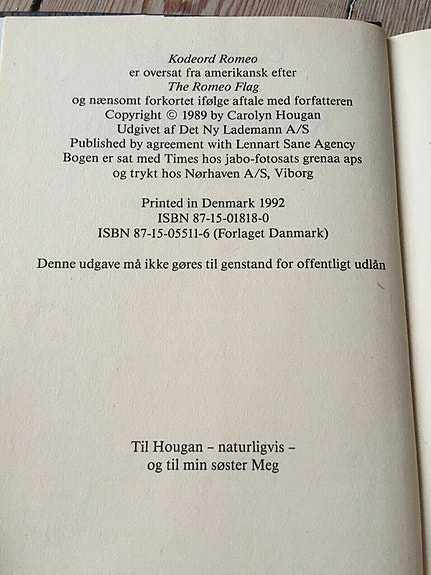 Kodeord Romeo
er oversat fra amerikansk efter
The Romeo Flag
og nænsomt forkortet ifølge aftale med forfatteren
Copyright © 1989 by Carolyn Hougan
Udgivet af Det Ny Lademann A/S
Published by agreement with Lennart Sane Agency
Bogen er sat med Times hos jabo-fotosats grenaa aps
og trykt hos Nørhaven A/S, Viborg

Printed in Denmark 1992
ISBN 87-15-01818-0
ISBN 87-15-05511-6 (Forlaget Danmark)

Denne udgave må ikke gøres til genstand for offentligt udlån

Til Hougan – naturligvis –
og til min søster Meg